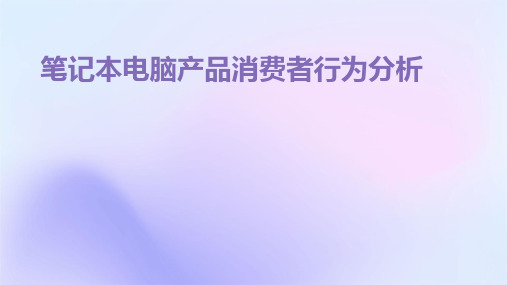 笔记本电脑产品消费者行为分析